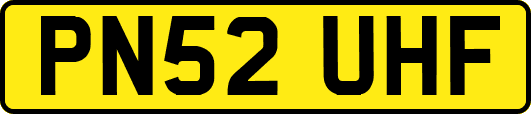 PN52 UHF